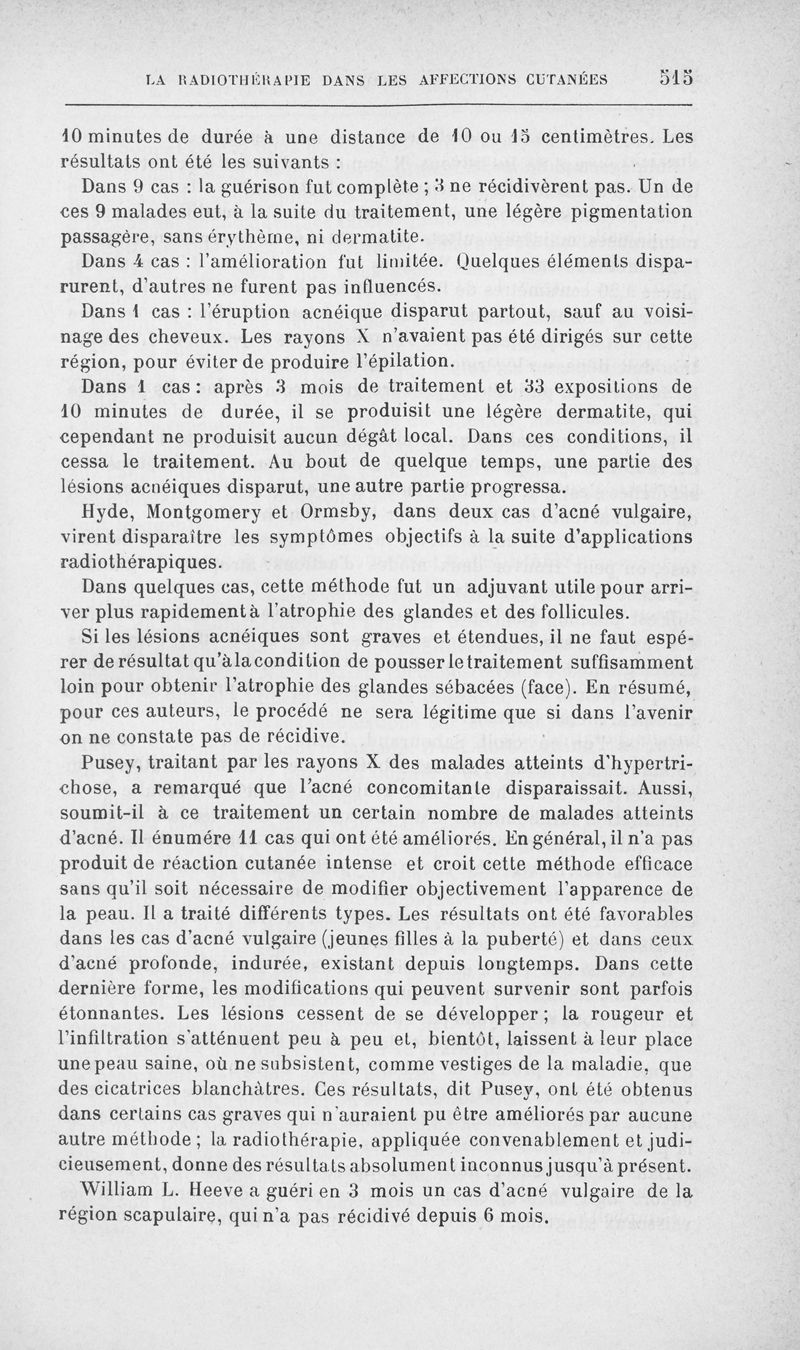 LA RADIOTHÉRAPIE DANS LES AFFECTIONS CUTANÉES 515

10 minutes de durée à une distance de 10 ou 15 centimètres. Les résultats ont été les suivants :

Dans 9 cas : la guérison fut complète ; 3 ne récidivèrent pas. Un de ces 9 malades eut, à la suite du traitement, une légère pigmentation passagère, sans érythème, ni dermatite.

Dans 4 cas : l'amélioration fut limitée. Quelques éléments disparurent, d'autres ne furent pas influencés.

Dans 1 cas : l'éruption acnéique disparut partout, sauf au voisinage des cheveux. Les rayons X n'avaient pas été dirigés sur cette région, pour éviter de produire l'épilation.

Dans 1 cas : après 3 mois de traitement et 33 expositions de 10 minutes de durée, il se produisit une légère dermatite, qui cependant ne produisit aucun dégât local. Dans ces conditions, il cessa le traitement. Au bout de quelque temps, une partie des lésions acnéiques disparut, une autre partie progressa.

Hyde, Montgomery et Ormsby, dans deux cas d'acné vulgaire, virent disparaître les symptômes objectifs à la suite d'applications radiothérapiques.

Dans quelques cas, cette méthode fut un adjuvant utile pour arriver plus rapidement à l'atrophie des glandes et des follicules.

Si les lésions acnéiques sont graves et étendues, il ne faut espérer de résultat qu'à la condition de pousser le traitement suffisamment loin pour obtenir l'atrophie des glandes sébacées (face). En résumé, pour ces auteurs, le procédé ne sera légitime que si dans l'avenir on ne constate pas de récidive.

Pusey, traitant par les rayons X des malades atteints d'hypertrichose, a remarqué que l'acné concomitante disparaissait. Aussi, soumit-il à ce traitement un certain nombre de malades atteints d'acné. Il énumère 11 cas qui ont été améliorés. En général, il n'a pas produit de réaction cutanée intense et croit cette méthode efficace sans qu'il soit nécessaire de modifier objectivement l'apparence de la peau. Il a traité différents types. Les résultats ont été favorables dans les cas d'acné vulgaire (jeunes filles à la puberté) et dans ceux d'acné profonde, indurée, existant depuis longtemps. Dans cette dernière forme, les modifications qui peuvent survenir sont parfois étonnantes. Les lésions cessent de se développer ; la rougeur et l'infiltration s'atténuent peu à peu et, bientôt, laissent à leur place une peau saine, où ne subsistent, comme vestiges de la maladie, que des cicatrices blanchâtres. Ces résultats, dit Pusey, ont été obtenus dans certains cas graves qui n'auraient pu être améliorés par aucune autre méthode ; la radiothérapie, appliquée convenablement et judicieusement, donne des résultats absolument inconnus jusqu'à présent.

William L. Heeve a guéri en 3 mois un cas d'acné vulgaire de la région scapulaire, qui n'a pas récidivé depuis 6 mois.